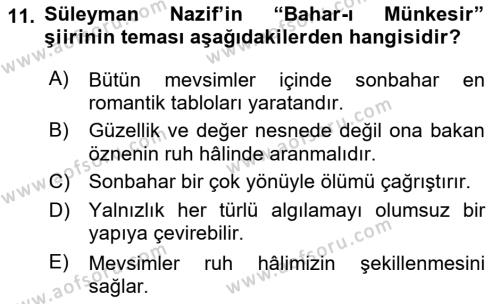 11. Süleyman Nazif'in "Bahar-ı Münkesir" şiirinin teması aşağıdakilerden hangisidir?

A) Bütün mevsimler içinde sonbahar en romantik tabloları yaratandır.

B) Güzellik ve değer nesnede değil ona bakan öznenin ruh hâlinde aranmalıdır.

C) Sonbahar bir çok yönüyle ölümü çağrıştırır.

D) Yalnızlık her türlü algılamayı olumsuz bir yapıya çevirebilir.

E) Mevsimler ruh hâlimizin şekillenmesini sağlar.

www.aofsoru.com